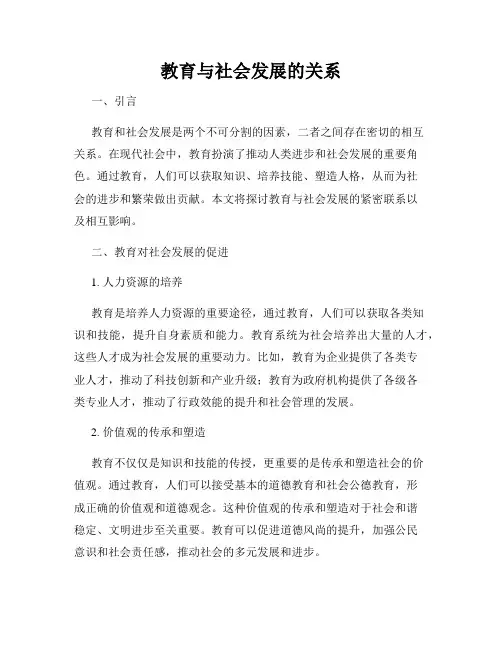 教育与社会发展的关系

一、引言

教育和社会发展是两个不可分割的因素，二者之间存在密切的相互关系。在现代社会中，教育扮演了推动人类进步和社会发展的重要角色。通过教育，人们可以获取知识、培养技能、塑造人格，从而为社会的进步和繁荣做出贡献。本文将探讨教育与社会发展的紧密联系以及相互影响。

二、教育对社会发展的促进

1. 人力资源的培养

教育是培养人力资源的重要途径，通过教育，人们可以获取各类知识和技能，提升自身素质和能力。教育系统为社会培养出大量的人才，这些人才成为社会发展的重要动力。比如，教育为企业提供了各类专业人才，推动了科技创新和产业升级；教育为政府机构提供了各级各类专业人才，推动了行政效能的提升和社会管理的发展。

2. 价值观的传承和塑造

教育不仅仅是知识和技能的传授，更重要的是传承和塑造社会的价值观。通过教育，人们可以接受基本的道德教育和社会公德教育，形成正确的价值观和道德观念。这种价值观的传承和塑造对于社会和谐稳定、文明进步至关重要。教育可以促进道德风尚的提升，加强公民意识和社会责任感，推动社会的多元发展和进步。